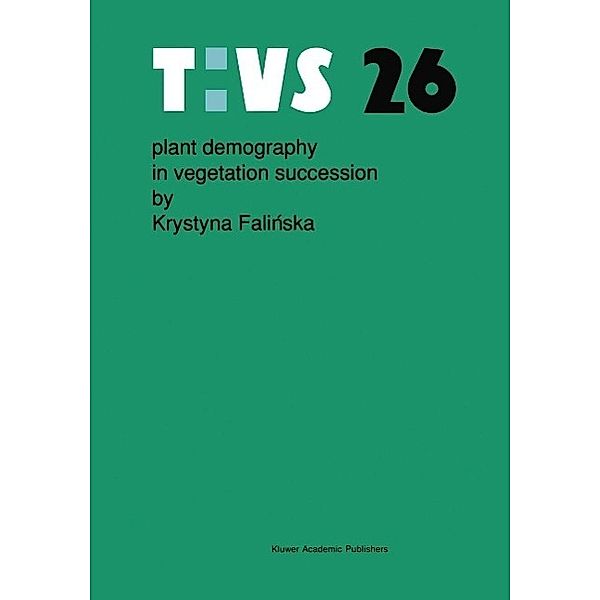 T:VS 26

plant demography in vegetation succession by Krystyna Falińska

Kluwer Academic Publishers